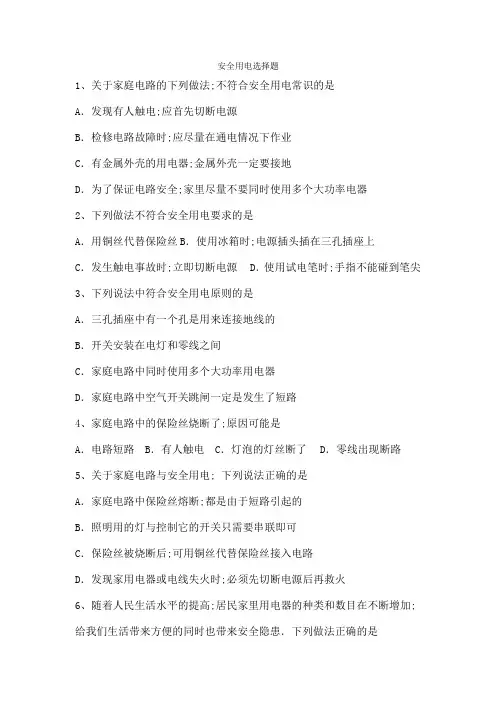 安全用电选择题

1、关于家庭电路的下列做法;不符合安全用电常识的是

A. 发现有人触电;应首先切断电源

B. 检修电路故障时;应尽量在通电情况下作业

C. 有金属外壳的用电器;金属外壳一定要接地

D. 为了保证电路安全;家里尽量不要同时使用多个大功率电器

2、下列做法不符合安全用电要求的是

A. 用铜丝代替保险丝 B. 使用冰箱时;电源插头插在三孔插座上

C. 发生触电事故时;立即切断电源　D. 使用试电笔时;手指不能碰到笔尖

3、下列说法中符合安全用电原则的是

A. 三孔插座中有一个孔是用来连接地线的

B. 开关安装在电灯和零线之间

C. 家庭电路中同时使用多个大功率用电器

D. 家庭电路中空气开关跳闸一定是发生了短路

4、家庭电路中的保险丝烧断了;原因可能是

A. 电路短路　B. 有人触电　C. 灯泡的灯丝断了　D. 零线出现断路

5、关于家庭电路与安全用电; 下列说法正确的是

A. 家庭电路中保险丝熔断;都是由于短路引起的

B. 照明用的灯与控制它的开关只需要串联即可

C. 保险丝被烧断后;可用铜丝代替保险丝接入电路

D. 发现家用电器或电线失火时;必须先切断电源后再救火

6、随着人民生活水平的提高;居民家里用电器的种类和数目在不断增加;给我们生活带来方便的同时也带来安全隐患. 下列做法正确的是